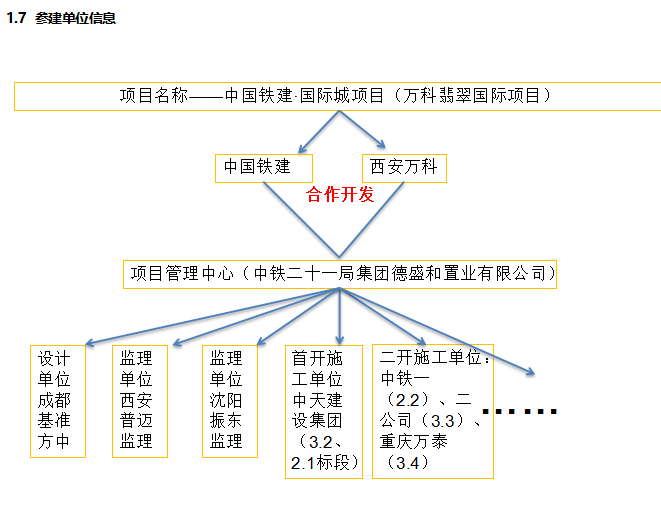 1.7 参建单位信息

项目名称——中国铁建·国际城项目（万科翡翠国际项目）

中国铁建

西安万科

合作开发

项目管理中心（中铁二十一局集团德盛和置业有限公司）

设计单位成都基准方中

监理单位西安普迈监理

监理单位沈阳振东监理

首开施工单位中天建设集团（3.2、2.1标段）

二开施工单位：中铁一（2.2）、二公司（3.3）、重庆万泰（3.4）

......